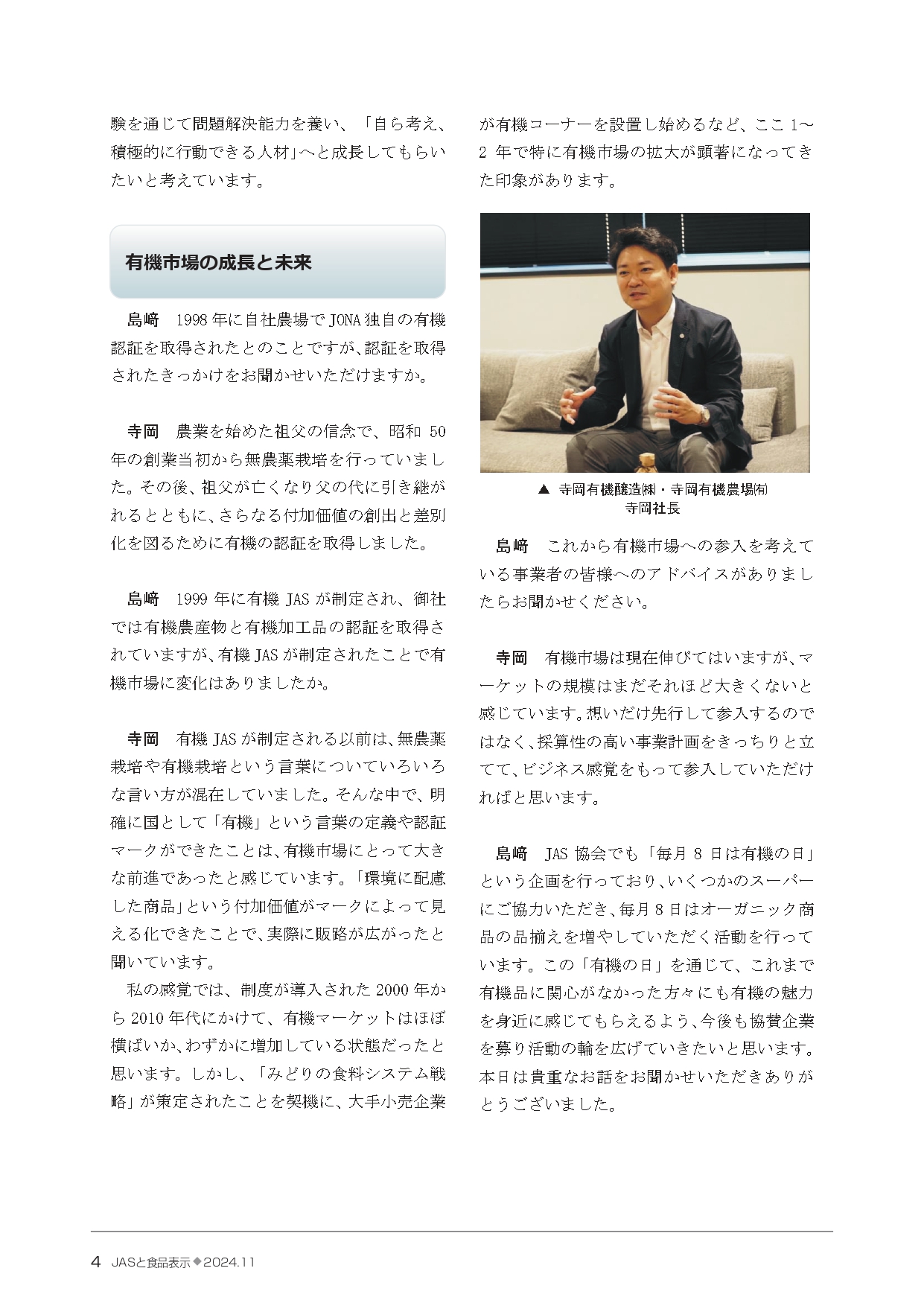 験を通じて問題解決能力を養い、「自ら考え、積極的に行動できる人材」へと成長してもらいたいと考えています。

有機市場の成長と未来

島﨑　1998年に自社農場でJONA独自の有機認証を取得されたとのことですが、認証を取得されたきっかけをお聞かせいただけますか。

寺岡　農業を始めた祖父の信念で、昭和50年の創業当初から無農薬栽培を行っていました。その後、祖父が亡くなり父の代に引き継がれるとともに、さらなる付加価値の創出と差別化を図るために有機の認証を取得しました。

島﨑　1999年に有機JASが制定され、御社では有機農産物と有機加工品の認証を取得されていますが、有機JASが制定されたことで有機市場に変化はありましたか。

寺岡　有機JASが制定される以前は、無農薬栽培や有機栽培という言葉についていろいろな言い方が混在していました。そんな中で、明確に国として「有機」という言葉の定義や認証マークができたことは、有機市場にとって大きな前進であったと感じています。「環境に配慮した商品」という付加価値がマークによって見える化できたことで、実際に販路が広がったと聞いています。

私の感覚では、制度が導入された2000年から2010年代にかけて、有機マーケットはほぼ横ばいか、わずかに増加している状態だったと思います。しかし、「みどりの食料システム戦略」が策定されたことを契機に、大手小売企業が有機コーナーを設置し始めるなど、ここ1～2年で特に有機市場の拡大が顕著になってきた印象があります。

▲ 寺岡有機醸造㈱・寺岡有機農場㈲
寺岡社長

島﨑　これから有機市場への参入を考えている事業者の皆様へのアドバイスがありましたらお聞かせください。

寺岡　有機市場は現在伸びてはいますが、マーケットの規模はまだそれほど大きくないと感じています。想いだけ先行して参入するのではなく、採算性の高い事業計画をきっちりと立てて、ビジネス感覚をもって参入していただければと思います。

島﨑　JAS協会でも「毎月8日は有機の日」という企画を行っており、いくつかのスーパーにご協力いただき、毎月8日はオーガニック商品の品揃えを増やしていただく活動を行っています。この「有機の日」を通じて、これまで有機品に関心がなかった方々にも有機の魅力を身近に感じてもらえるよう、今後も協賛企業を募り活動の輪を広げていきたいと思います。本日は貴重なお話をお聞かせいただきありがとうございました。

4 JASと食品表示◆2024.11